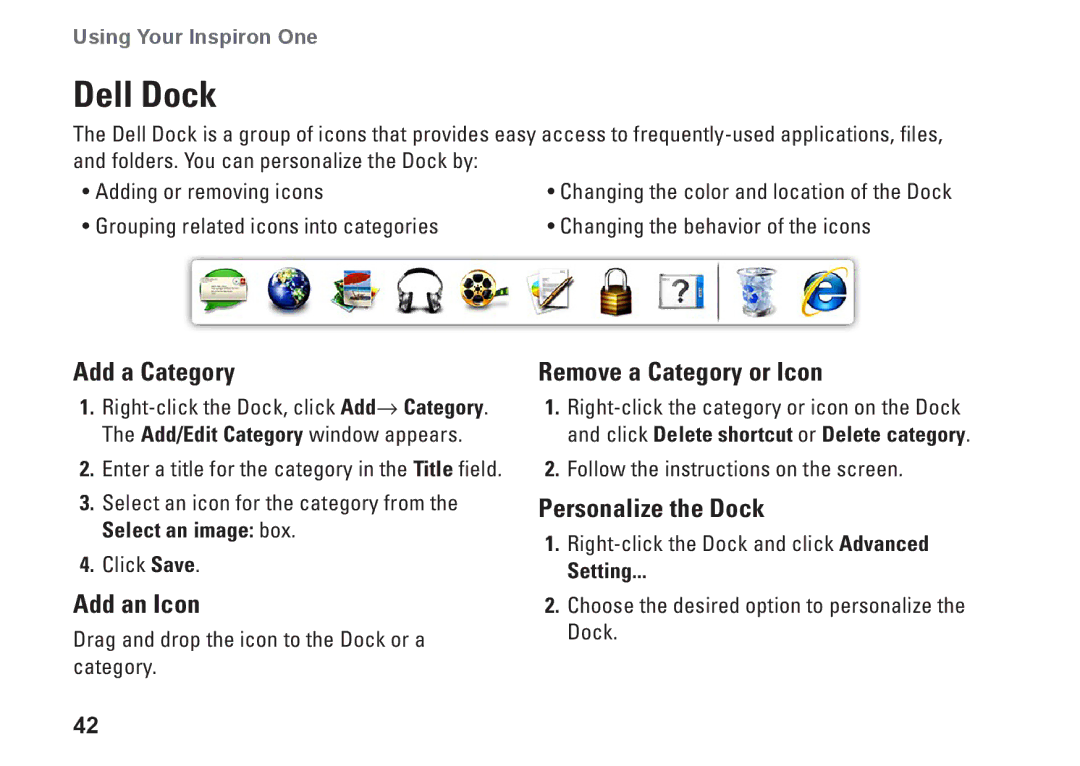 Using Your Inspiron One

Dell Dock

The Dell Dock is a group of icons that provides easy access to frequently-used applications, files, and folders. You can personalize the Dock by:

• Adding or removing icons

• Grouping related icons into categories

• Changing the color and location of the Dock

• Changing the behavior of the icons

Add a Category

1. Right-click the Dock, click Add→ Category. The Add/Edit Category window appears.

2. Enter a title for the category in the Title field.

3. Select an icon for the category from the Select an image: box.

4. Click Save.

Add an Icon

Drag and drop the icon to the Dock or a category.

Remove a Category or Icon

1. Right-click the category or icon on the Dock and click Delete shortcut or Delete category.

2. Follow the instructions on the screen.

Personalize the Dock

1. Right-click the Dock and click Advanced Setting...

2. Choose the desired option to personalize the Dock.

42